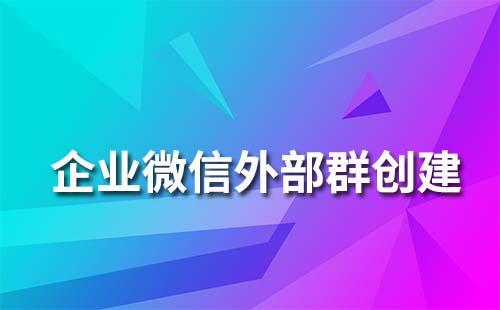 企业微信外部群创建